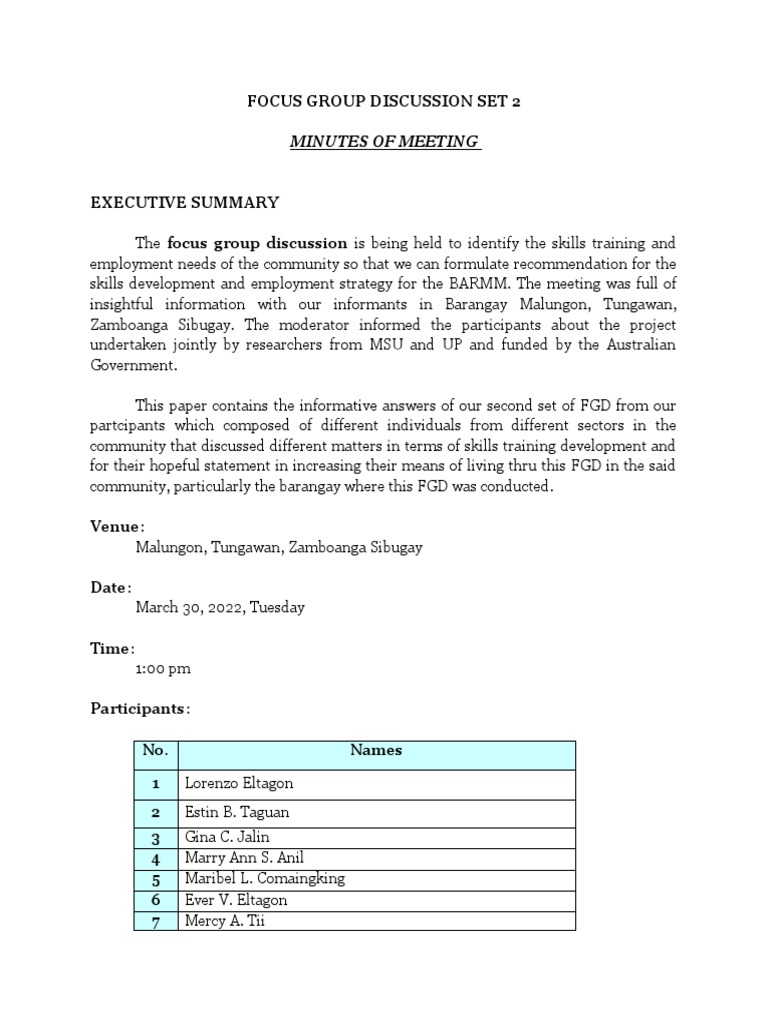 FOCUS GROUP DISCUSSION SET 2

MINUTES OF MEETING

EXECUTIVE SUMMARY

The focus group discussion is being held to identify the skills training and employment needs of the community so that we can formulate recommendation for the skills development and employment strategy for the BARMM. The meeting was full of insightful information with our informants in Barangay Malungon, Tungawan, Zamboanga Sibugay. The moderator informed the participants about the project undertaken jointly by researchers from MSU and UP and funded by the Australian Government.

This paper contains the informative answers of our second set of FGD from our partcipants which composed of different individuals from different sectors in the community that discussed different matters in terms of skills training development and for their hopeful statement in increasing their means of living thru this FGD in the said community, particularly the barangay where this FGD was conducted.

Venue:
Malungon, Tungawan, Zamboanga Sibugay

Date:
March 30, 2022, Tuesday

Time:
1:00 pm

Participants:

| No. | Names |
|---|---|
| 1 | Lorenzo Eltagon |
| 2 | Estin B. Taguan |
| 3 | Gina C. Jalin |
| 4 | Marry Ann S. Anil |
| 5 | Maribel L. Comaingking |
| 6 | Ever V. Eltagon |
| 7 | Mercy A. Tii |